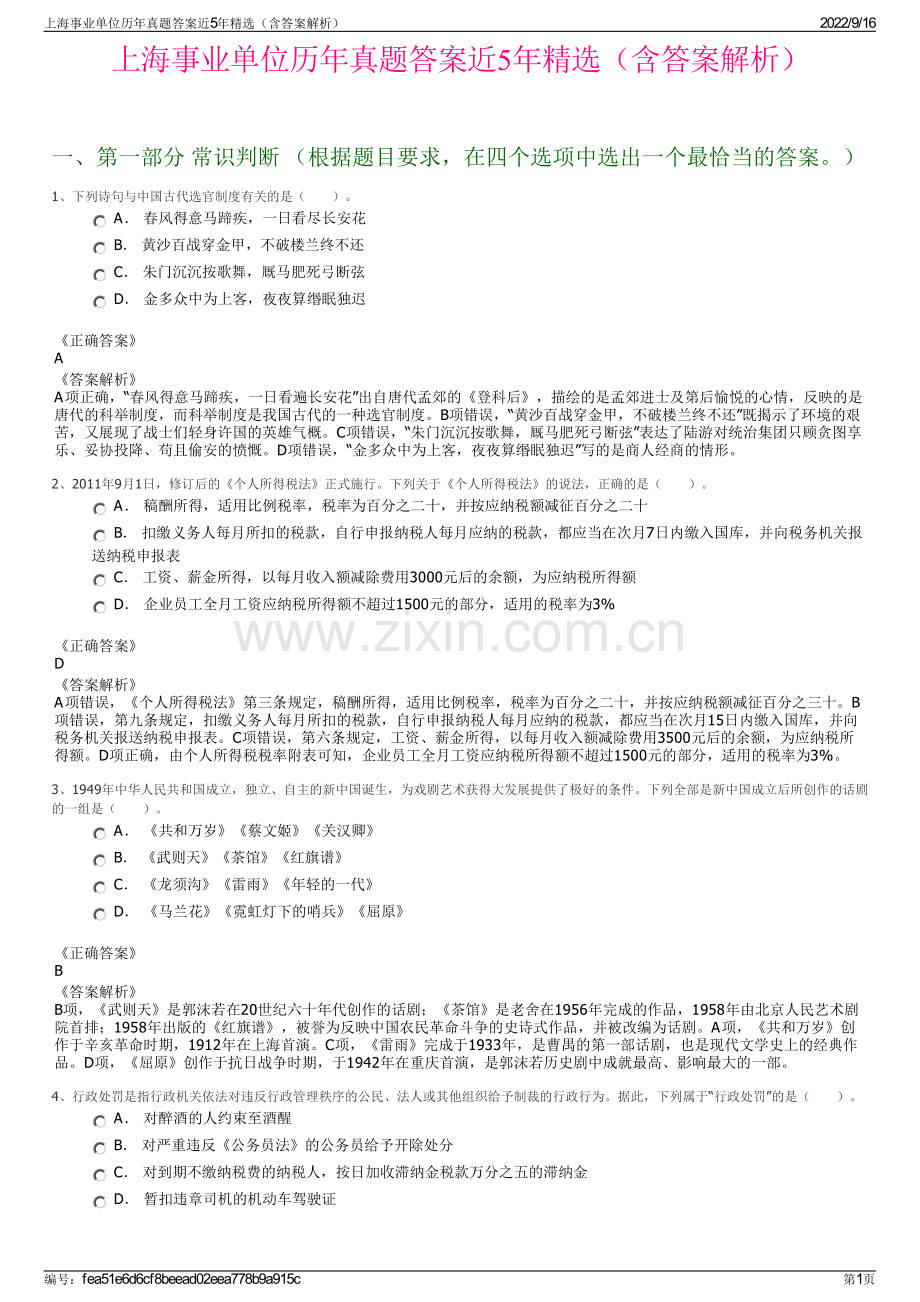 上海事业单位历年真题答案近5年精选（含答案解析）　2022/9/16

上海事业单位历年真题答案近5年精选（含答案解析）

一、第一部分 常识判断 （根据题目要求，在四个选项中选出一个最恰当的答案。）

1、下列诗句与中国古代选官制度有关的是（　　）。

A． 春风得意马蹄疾，一日看尽长安花

B． 黄沙百战穿金甲，不破楼兰终不还

C． 朱门沉沉按歌舞，厩马肥死弓断弦

D． 金多众中为上客，夜夜算缗眠独迟

《正确答案》
A
《答案解析》
A项正确，“春风得意马蹄疾，一日看遍长安花”出自唐代孟郊的《登科后》，描绘的是孟郊进士及第后愉悦的心情，反映的是唐代的科举制度，而科举制度是我国古代的一种选官制度。B项错误，“黄沙百战穿金甲，不破楼兰终不还”既揭示了环境的艰苦，又展现了战士们轻身许国的英雄气概。C项错误，“朱门沉沉按歌舞，厩马肥死弓断弦”表达了陆游对统治集团只顾贪图享乐、妥协投降、苟且偷安的愤慨。D项错误，“金多众中为上客，夜夜算缗眠独迟”写的是商人经商的情形。

2、2011年9月1日，修订后的《个人所得税法》正式施行。下列关于《个人所得税法》的说法，正确的是（　　）。

A． 稿酬所得，适用比例税率，税率为百分之二十，并按应纳税额减征百分之二十

B． 扣缴义务人每月所扣的税款，自行申报纳税人每月应纳的税款，都应当在次月7日内缴入国库，并向税务机关报送纳税申报表

C． 工资、薪金所得，以每月收入额减除费用3000元后的余额，为应纳税所得额

D． 企业员工全月工资应纳税所得额不超过1500元的部分，适用的税率为3%

www.zixin.com.cn

《正确答案》
D
《答案解析》
A项错误，《个人所得税法》第三条规定，稿酬所得，适用比例税率，税率为百分之二十，并按应纳税额减征百分之三十。B项错误，第九条规定，扣缴义务人每月所扣的税款，自行申报纳税人每月应纳的税款，都应当在次月15日内缴入国库，并向税务机关报送纳税申报表。C项错误，第六条规定，工资、薪金所得，以每月收入额减除费用3500元后的余额，为应纳税所得额。D项正确，由个人所得税税率附表可知，企业员工全月工资应纳税所得额不超过1500元的部分，适用的税率为3%。

3、1949年中华人民共和国成立，独立、自主的新中国诞生，为戏剧艺术获得大发展提供了极好的条件。下列全部是新中国成立后所创作的话剧的一组是（　　）。

A． 《共和万岁》《蔡文姬》《关汉卿》

B． 《武则天》《茶馆》《红旗谱》

C． 《龙须沟》《雷雨》《年轻的一代》

D． 《马兰花》《霓虹灯下的哨兵》《屈原》

《正确答案》
B
《答案解析》
B项，《武则天》是郭沫若在20世纪六十年代创作的话剧；《茶馆》是老舍在1956年完成的作品，1958年由北京人民艺术剧院首排；1958年出版的《红旗谱》，被誉为反映中国农民革命斗争的史诗式作品，并被改编为话剧。A项，《共和万岁》创作于辛亥革命时期，1912年在上海首演。C项，《雷雨》完成于1933年，是曹禺的第一部话剧，也是现代文学史上的经典作品。D项，《屈原》创作于抗日战争时期，于1942年在重庆首演，是郭沫若历史剧中成就最高、影响最大的一部。

4、行政处罚是指行政机关依法对违反行政管理秩序的公民、法人或其他组织给予制裁的行政行为。据此，下列属于“行政处罚”的是（　　）。

A． 对醉酒的人约束至酒醒

B． 对严重违反《公务员法》的公务员给予开除处分

C． 对到期不缴纳税费的纳税人，按日加收滞纳金税款万分之五的滞纳金

D． 暂扣违章司机的机动车驾驶证

编号：fea51e6d6cf8beead02eea778b9a915c　第1页